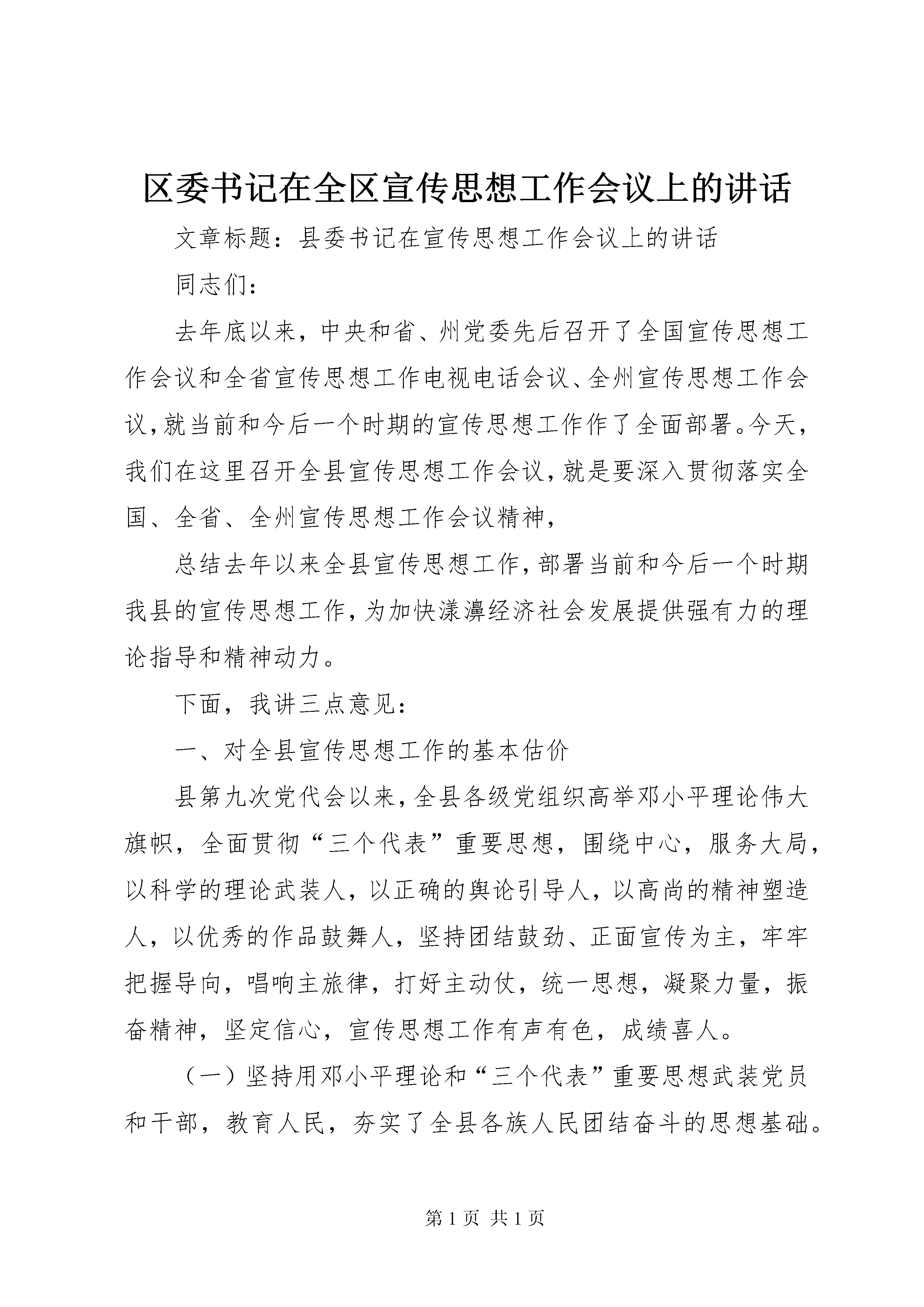 区委书记在全区宣传思想工作会议上的讲话

文章标题：县委书记在宣传思想工作会议上的讲话

同志们：

去年底以来，中央和省、州党委先后召开了全国宣传思想工作会议和全省宣传思想工作电视电话会议、全州宣传思想工作会议，就当前和今后一个时期的宣传思想工作作了全面部署。今天，我们在这里召开全县宣传思想工作会议，就是要深入贯彻落实全国、全省、全州宣传思想工作会议精神，

总结去年以来全县宣传思想工作，部署当前和今后一个时期我县的宣传思想工作，为加快漾濞经济社会发展提供强有力的理论指导和精神动力。

下面，我讲三点意见：

一、对全县宣传思想工作的基本估价

县第九次党代会以来，全县各级党组织高举邓小平理论伟大旗帜，全面贯彻“三个代表”重要思想，围绕中心，服务大局，以科学的理论武装人，以正确的舆论引导人，以高尚的精神塑造人，以优秀的作品鼓舞人，坚持团结鼓劲、正面宣传为主，牢牢把握导向，唱响主旋律，打好主动仗，统一思想，凝聚力量，振奋精神，坚定信心，宣传思想工作有声有色，成绩喜人。

（一）坚持用邓小平理论和“三个代表”重要思想武装党员和干部，教育人民，夯实了全县各族人民团结奋斗的思想基础。

第 1 页 共 1 页